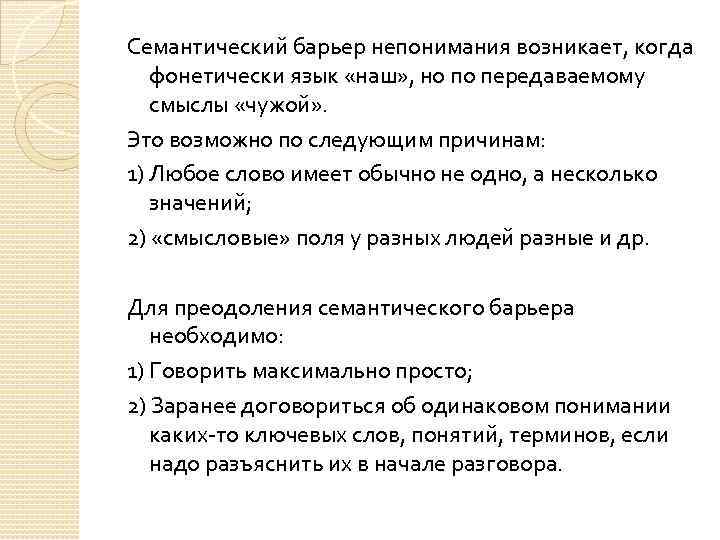 Семантический барьер непонимания возникает, когда фонетически язык «наш», но по передаваемому смыслы «чужой».

Это возможно по следующим причинам:

1) Любое слово имеет обычно не одно, а несколько значений;

2) «смысловые» поля у разных людей разные и др.

Для преодоления семантического барьера необходимо:

1) Говорить максимально просто;

2) Заранее договориться об одинаковом понимании каких-то ключевых слов, понятий, терминов, если надо разъяснить их в начале разговора.